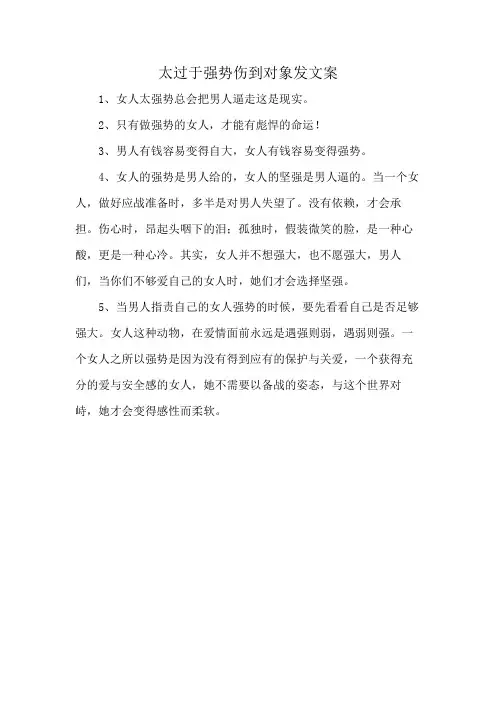 太过于强势伤到对象发文案

1、女人太强势总会把男人逼走这是现实。

2、只有做强势的女人，才能有彪悍的命运！

3、男人有钱容易变得自大，女人有钱容易变得强势。

4、女人的强势是男人给的，女人的坚强是男人逼的。当一个女人，做好应战准备时，多半是对男人失望了。没有依赖，才会承担。伤心时，昂起头咽下的泪；孤独时，假装微笑的脸，是一种心酸，更是一种心冷。其实，女人并不想强大，也不愿强大，男人们，当你们不够爱自己的女人时，她们才会选择坚强。

5、当男人指责自己的女人强势的时候，要先看看自己是否足够强大。女人这种动物，在爱情面前永远是遇强则弱，遇弱则强。一个女人之所以强势是因为没有得到应有的保护与关爱，一个获得充分的爱与安全感的女人，她不需要以备战的姿态，与这个世界对峙，她才会变得感性而柔软。